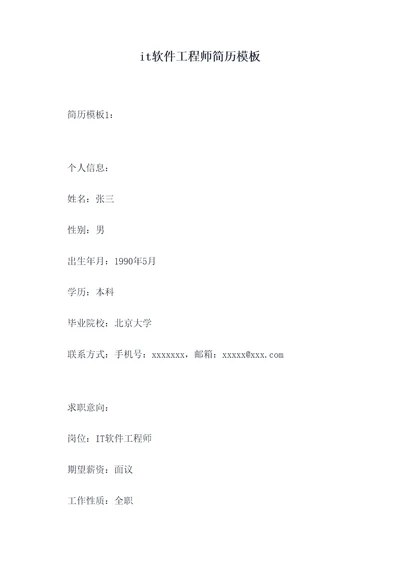 it软件工程师简历模板

简历模板1:

个人信息:

姓名：张三

性别：男

出生年月：1990年5月

学历：本科

毕业院校：北京大学

联系方式：手机号：xxxxxxx，邮箱：xxxxx@xxx.com

求职意向:

岗位：IT软件工程师

期望薪资：面议

工作性质：全职